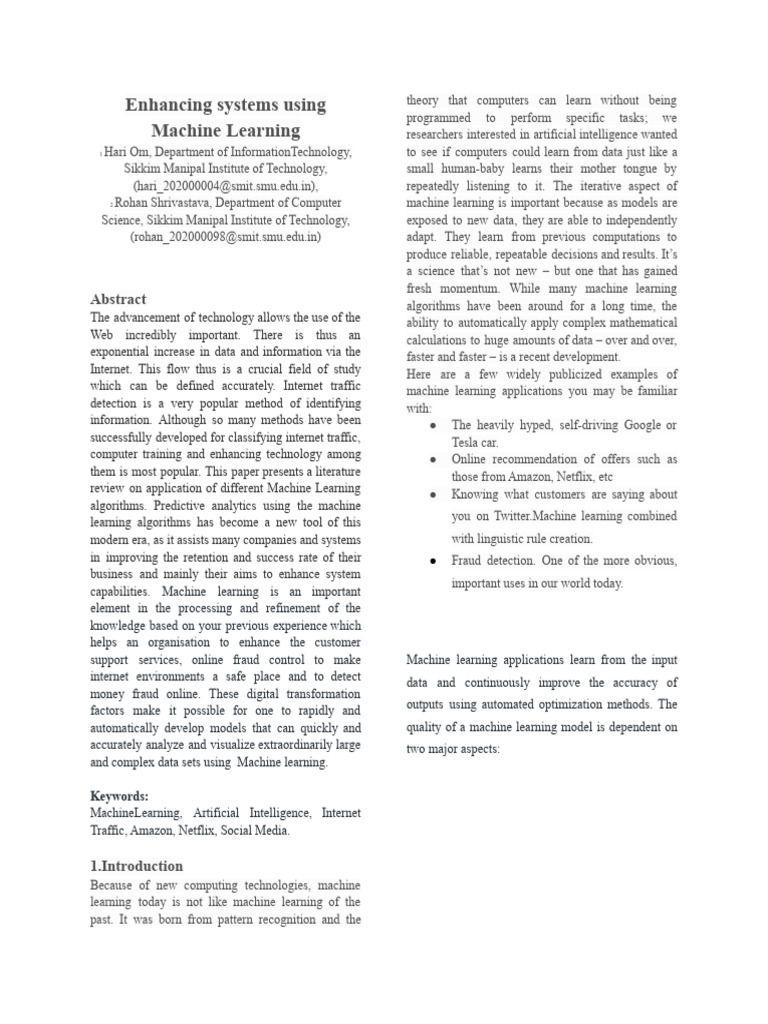 Enhancing systems using Machine Learning

1 Hari Om, Department of InformationTechnology, Sikkim Manipal Institute of Technology, (hari_202000004@smit.smu.edu.in),
2 Rohan Shrivastava, Department of Computer Science, Sikkim Manipal Institute of Technology, (rohan_202000098@smit.smu.edu.in)

Abstract
The advancement of technology allows the use of the Web incredibly important. There is thus an exponential increase in data and information via the Internet. This flow thus is a crucial field of study which can be defined accurately. Internet traffic detection is a very popular method of identifying information. Although so many methods have been successfully developed for classifying internet traffic, computer training and enhancing technology among them is most popular. This paper presents a literature review on application of different Machine Learning algorithms. Predictive analytics using the machine learning algorithms has become a new tool of this modern era, as it assists many companies and systems in improving the retention and success rate of their business and mainly their aims to enhance system capabilities. Machine learning is an important element in the processing and refinement of the knowledge based on your previous experience which helps an organisation to enhance the customer support services, online fraud control to make internet environments a safe place and to detect money fraud online. These digital transformation factors make it possible for one to rapidly and automatically develop models that can quickly and accurately analyze and visualize extraordinarily large and complex data sets using Machine learning.

Keywords:
MachineLearning, Artificial Intelligence, Internet Traffic, Amazon, Netflix, Social Media.

1.Introduction
Because of new computing technologies, machine learning today is not like machine learning of the past. It was born from pattern recognition and the theory that computers can learn without being programmed to perform specific tasks; we researchers interested in artificial intelligence wanted to see if computers could learn from data just like a small human-baby learns their mother tongue by repeatedly listening to it. The iterative aspect of machine learning is important because as models are exposed to new data, they are able to independently adapt. They learn from previous computations to produce reliable, repeatable decisions and results. It's a science that's not new – but one that has gained fresh momentum. While many machine learning algorithms have been around for a long time, the ability to automatically apply complex mathematical calculations to huge amounts of data – over and over, faster and faster – is a recent development.
Here are a few widely publicized examples of machine learning applications you may be familiar with:
● The heavily hyped, self-driving Google or Tesla car.
● Online recommendation of offers such as those from Amazon, Netflix, etc
● Knowing what customers are saying about you on Twitter.Machine learning combined with linguistic rule creation.
● Fraud detection. One of the more obvious, important uses in our world today.

Machine learning applications learn from the input data and continuously improve the accuracy of outputs using automated optimization methods. The quality of a machine learning model is dependent on two major aspects: